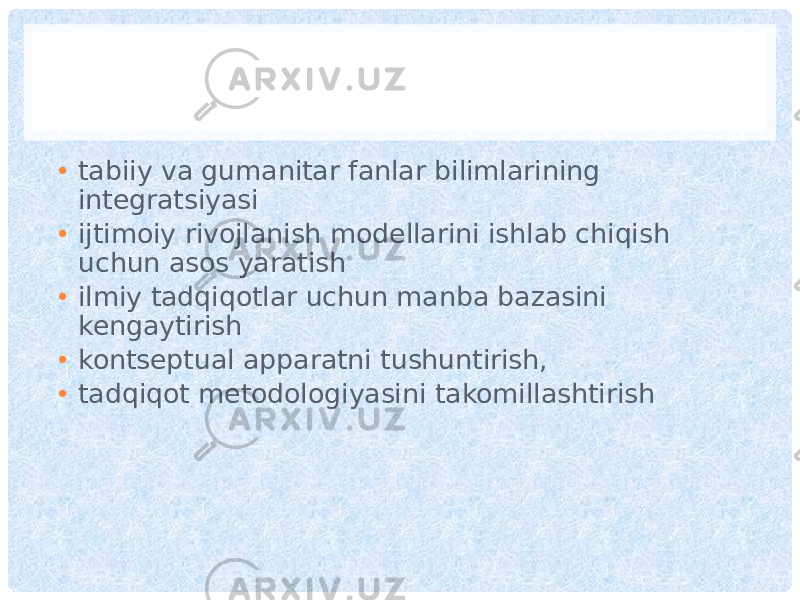 ARXIV.UZ

• tabiiy va gumanitar fanlar bilimlarining integratsiyasi
• ijtimoiy rivojlanish modellarini ishlab chiqish uchun asos yaratish
• ilmiy tadqiqotlar uchun manba bazasini kengaytirish
• kontseptual apparatni tushuntirish,
• tadqiqot metodologiyasini takomillashtirish

ARXIV.UZ

ARXIV.UZ

ARXIV.UZ